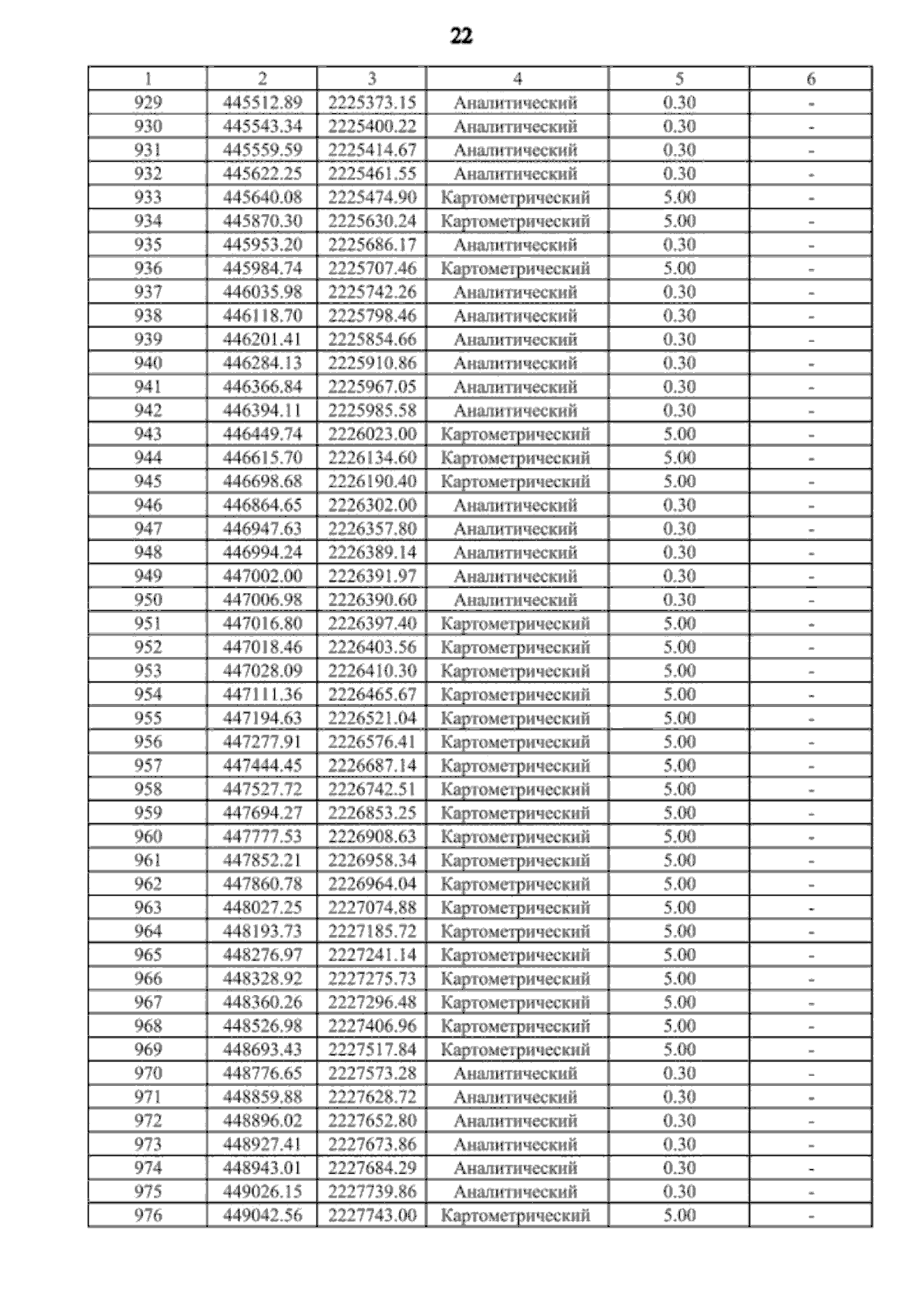 22

| 1 | 2 | 3 | 4 | 5 | 6 |
|---|---|---|---|---|---|
| 929 | 445512.89 | 2225373.15 | Аналитический | 0.30 | - |
| 930 | 445543.34 | 2225400.22 | Аналитический | 0.30 | - |
| 931 | 445559.59 | 2225414.67 | Аналитический | 0.30 | - |
| 932 | 445622.25 | 2225461.55 | Аналитический | 0.30 | - |
| 933 | 445640.08 | 2225474.90 | Картометрический | 5.00 | - |
| 934 | 445870.30 | 2225630.24 | Картометрический | 5.00 | - |
| 935 | 445953.20 | 2225686.17 | Аналитический | 0.30 | - |
| 936 | 445984.74 | 2225707.46 | Картометрический | 5.00 | - |
| 937 | 446035.98 | 2225742.26 | Аналитический | 0.30 | - |
| 938 | 446118.70 | 2225798.46 | Аналитический | 0.30 | - |
| 939 | 446201.41 | 2225854.66 | Аналитический | 0.30 | - |
| 940 | 446284.13 | 2225910.86 | Аналитический | 0.30 | - |
| 941 | 446366.84 | 2225967.05 | Аналитический | 0.30 | - |
| 942 | 446394.11 | 2225985.58 | Аналитический | 0.30 | - |
| 943 | 446449.74 | 2226023.00 | Картометрический | 5.00 | - |
| 944 | 446615.70 | 2226134.60 | Картометрический | 5.00 | - |
| 945 | 446698.68 | 2226190.40 | Картометрический | 5.00 | - |
| 946 | 446864.65 | 2226302.00 | Аналитический | 0.30 | - |
| 947 | 446947.63 | 2226357.80 | Аналитический | 0.30 | - |
| 948 | 446994.24 | 2226389.14 | Аналитический | 0.30 | - |
| 949 | 447002.00 | 2226391.97 | Аналитический | 0.30 | - |
| 950 | 447006.98 | 2226390.60 | Аналитический | 0.30 | - |
| 951 | 447016.80 | 2226397.40 | Картометрический | 5.00 | - |
| 952 | 447018.46 | 2226403.56 | Картометрический | 5.00 | - |
| 953 | 447028.09 | 2226410.30 | Картометрический | 5.00 | - |
| 954 | 447111.36 | 2226465.67 | Картометрический | 5.00 | - |
| 955 | 447194.63 | 2226521.04 | Картометрический | 5.00 | - |
| 956 | 447277.91 | 2226576.41 | Картометрический | 5.00 | - |
| 957 | 447444.45 | 2226687.14 | Картометрический | 5.00 | - |
| 958 | 447527.72 | 2226742.51 | Картометрический | 5.00 | - |
| 959 | 447694.27 | 2226853.25 | Картометрический | 5.00 | - |
| 960 | 447777.53 | 2226908.63 | Картометрический | 5.00 | - |
| 961 | 447852.21 | 2226958.34 | Картометрический | 5.00 | - |
| 962 | 447860.78 | 2226964.04 | Картометрический | 5.00 | - |
| 963 | 448027.25 | 2227074.88 | Картометрический | 5.00 | - |
| 964 | 448193.73 | 2227185.72 | Картометрический | 5.00 | - |
| 965 | 448276.97 | 2227241.14 | Картометрический | 5.00 | - |
| 966 | 448328.92 | 2227275.73 | Картометрический | 5.00 | - |
| 967 | 448360.26 | 2227296.48 | Картометрический | 5.00 | - |
| 968 | 448526.98 | 2227406.96 | Картометрический | 5.00 | - |
| 969 | 448693.43 | 2227517.84 | Картометрический | 5.00 | - |
| 970 | 448776.65 | 2227573.28 | Аналитический | 0.30 | - |
| 971 | 448859.88 | 2227628.72 | Аналитический | 0.30 | - |
| 972 | 448896.02 | 2227652.80 | Аналитический | 0.30 | - |
| 973 | 448927.41 | 2227673.86 | Аналитический | 0.30 | - |
| 974 | 448943.01 | 2227684.29 | Аналитический | 0.30 | - |
| 975 | 449026.15 | 2227739.86 | Аналитический | 0.30 | - |
| 976 | 449042.56 | 2227743.00 | Картометрический | 5.00 | - |